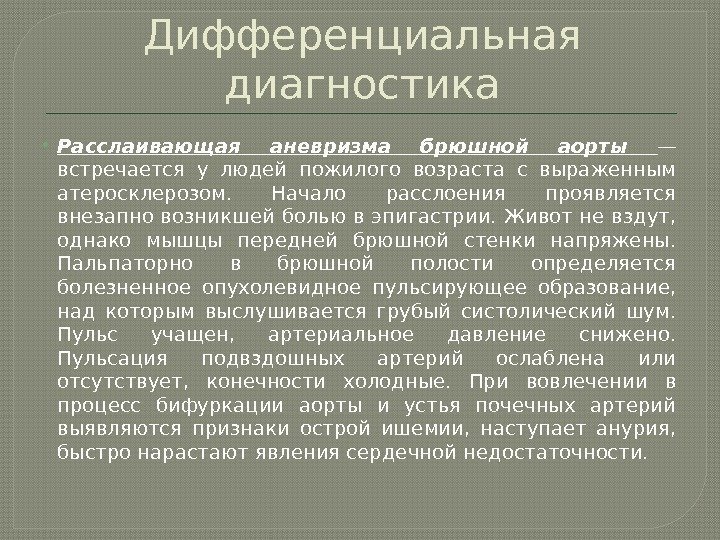 Дифференциальная диагностика

• Расслаивающая аневризма брюшной аорты — встречается у людей пожилого возраста с выраженным атеросклерозом. Начало расслоения проявляется внезапно возникшей болью в эпигастрии. Живот не вздут, однако мышцы передней брюшной стенки напряжены. Пальпаторно в брюшной полости определяется болезненное опухолевидное пульсирующее образование, над которым выслушивается грубый систолический шум. Пульс учащен, артериальное давление снижено. Пульсация подвздошных артерий ослаблена или отсутствует, конечности холодные. При вовлечении в процесс бифуркации аорты и устья почечных артерий выявляются признаки острой ишемии, наступает анурия, быстро нарастают явления сердечной недостаточности.